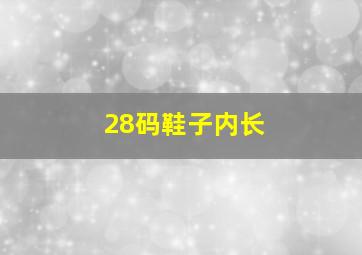 28码鞋子内长